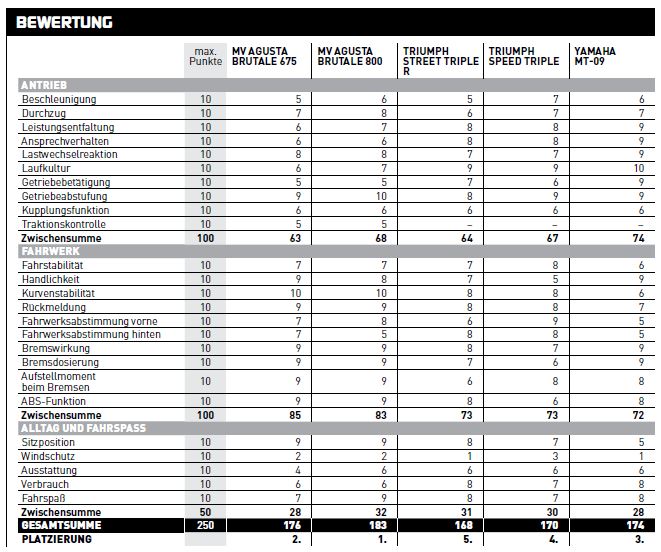 BEWERTUNG

| | max. Punkte | MV AGUSTA BRUTALE 675 | MV AGUSTA BRUTALE 800 | TRIUMPH STREET TRIPLE R | TRIUMPH SPEED TRIPLE | YAMAHA MT-09 |
|---|---|---|---|---|---|---|
| ANTRIEB | | | | | | |
| Beschleunigung | 10 | 5 | 6 | 5 | 7 | 6 |
| Durchzug | 10 | 7 | 8 | 6 | 7 | 7 |
| Leistungsentfaltung | 10 | 6 | 7 | 8 | 8 | 9 |
| Ansprechverhalten | 10 | 6 | 6 | 8 | 8 | 9 |
| Lastwechselreaktion | 10 | 8 | 8 | 7 | 7 | 9 |
| Laufkultur | 10 | 6 | 7 | 9 | 9 | 10 |
| Getriebebetätigung | 10 | 5 | 5 | 7 | 6 | 9 |
| Getriebeabstufung | 10 | 9 | 10 | 8 | 9 | 9 |
| Kupplungsfunktion | 10 | 6 | 6 | 6 | 6 | 6 |
| Traktionskontrolle | 10 | 5 | 5 | – | – | – |
| Zwischensumme | 100 | 63 | 68 | 64 | 67 | 74 |
| FAHRWERK | | | | | | |
| Fahrstabilität | 10 | 7 | 7 | 7 | 8 | 6 |
| Handlichkeit | 10 | 9 | 8 | 7 | 5 | 9 |
| Kurvenstabilität | 10 | 10 | 10 | 8 | 8 | 6 |
| Rückmeldung | 10 | 9 | 9 | 8 | 8 | 7 |
| Fahrwerksabstimmung vorne | 10 | 7 | 8 | 6 | 9 | 5 |
| Fahrwerksabstimmung hinten | 10 | 7 | 5 | 8 | 8 | 5 |
| Bremswirkung | 10 | 9 | 9 | 8 | 7 | 9 |
| Bremsdosierung | 10 | 9 | 9 | 7 | 6 | 9 |
| Aufstellmoment beim Bremsen | 10 | 9 | 9 | 6 | 8 | 8 |
| ABS-Funktion | 10 | 9 | 9 | 8 | 6 | 8 |
| Zwischensumme | 100 | 85 | 83 | 73 | 73 | 72 |
| ALLTAG UND FAHRSPASS | | | | | | |
| Sitzposition | 10 | 9 | 9 | 8 | 7 | 5 |
| Windschutz | 10 | 2 | 2 | 1 | 3 | 1 |
| Ausstattung | 10 | 4 | 6 | 6 | 6 | 6 |
| Verbrauch | 10 | 6 | 6 | 8 | 7 | 8 |
| Fahrspaß | 10 | 7 | 9 | 8 | 7 | 8 |
| Zwischensumme | 50 | 28 | 32 | 31 | 30 | 28 |
| GESAMTSUMME | 250 | 176 | 183 | 168 | 170 | 174 |
| PLATZIERUNG | | 2. | 1. | 5. | 4. | 3. |